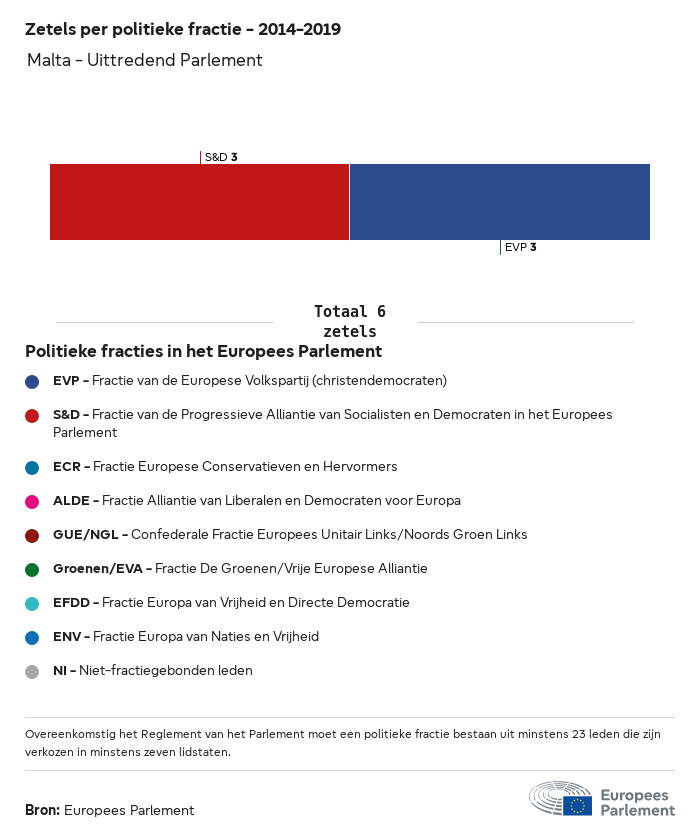 Zetels per politieke fractie - 2014-2019

Malta - Uittredend Parlement

S&D 3

EVP 3

Totaal 6 zetels

Politieke fracties in het Europees Parlement

EVP - Fractie van de Europese Volkspartij (christendemocraten)

S&D - Fractie van de Progressieve Alliantie van Socialisten en Democraten in het Europees Parlement

ECR - Fractie Europese Conservatieven en Hervormers

ALDE - Fractie Alliantie van Liberalen en Democraten voor Europa

GUE/NGL - Confederale Fractie Europees Unitair Links/Noords Groen Links

Groenen/EVA - Fractie De Groenen/Vrije Europese Alliantie

EFDD - Fractie Europa van Vrijheid en Directe Democratie

ENV - Fractie Europa van Naties en Vrijheid

NI - Niet-fractiegebonden leden

Overeenkomstig het Reglement van het Parlement moet een politieke fractie bestaan uit minstens 23 leden die zijn verkozen in minstens zeven lidstaten.

Bron: Europees Parlement

Europees Parlement